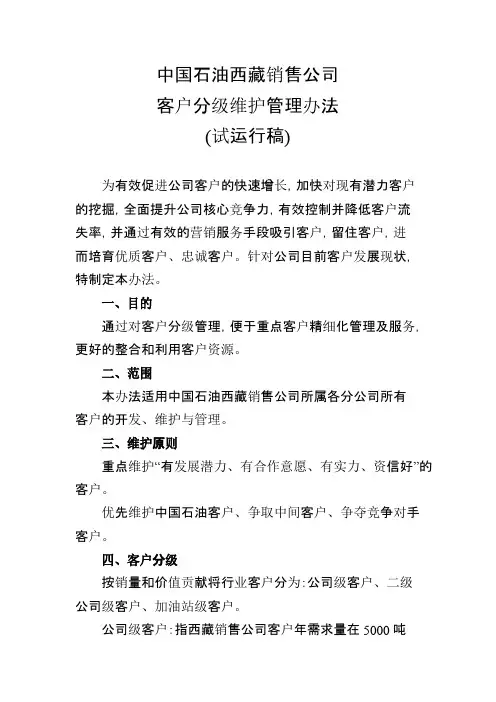 中国石油西藏销售公司
客户分级维护管理办法
(试运行稿)

为有效促进公司客户的快速增长，加快对现有潜力客户的挖掘，全面提升公司核心竞争力，有效控制并降低客户流失率，并通过有效的营销服务手段吸引客户，留住客户，进而培育优质客户、忠诚客户。针对公司目前客户发展现状，特制定本办法。

一、目的

通过对客户分级管理，便于重点客户精细化管理及服务，更好的整合和利用客户资源。

二、范围

本办法适用中国石油西藏销售公司所属各分公司所有客户的开发、维护与管理。

三、维护原则

重点维护“有发展潜力、有合作意愿、有实力、资信好”的客户。

优先维护中国石油客户、争取中间客户、争夺竞争对手客户。

四、客户分级

按销量和价值贡献将行业客户分为：公司级客户、二级公司级客户、加油站级客户。

公司级客户：指西藏销售公司客户年需求量在 5000 吨